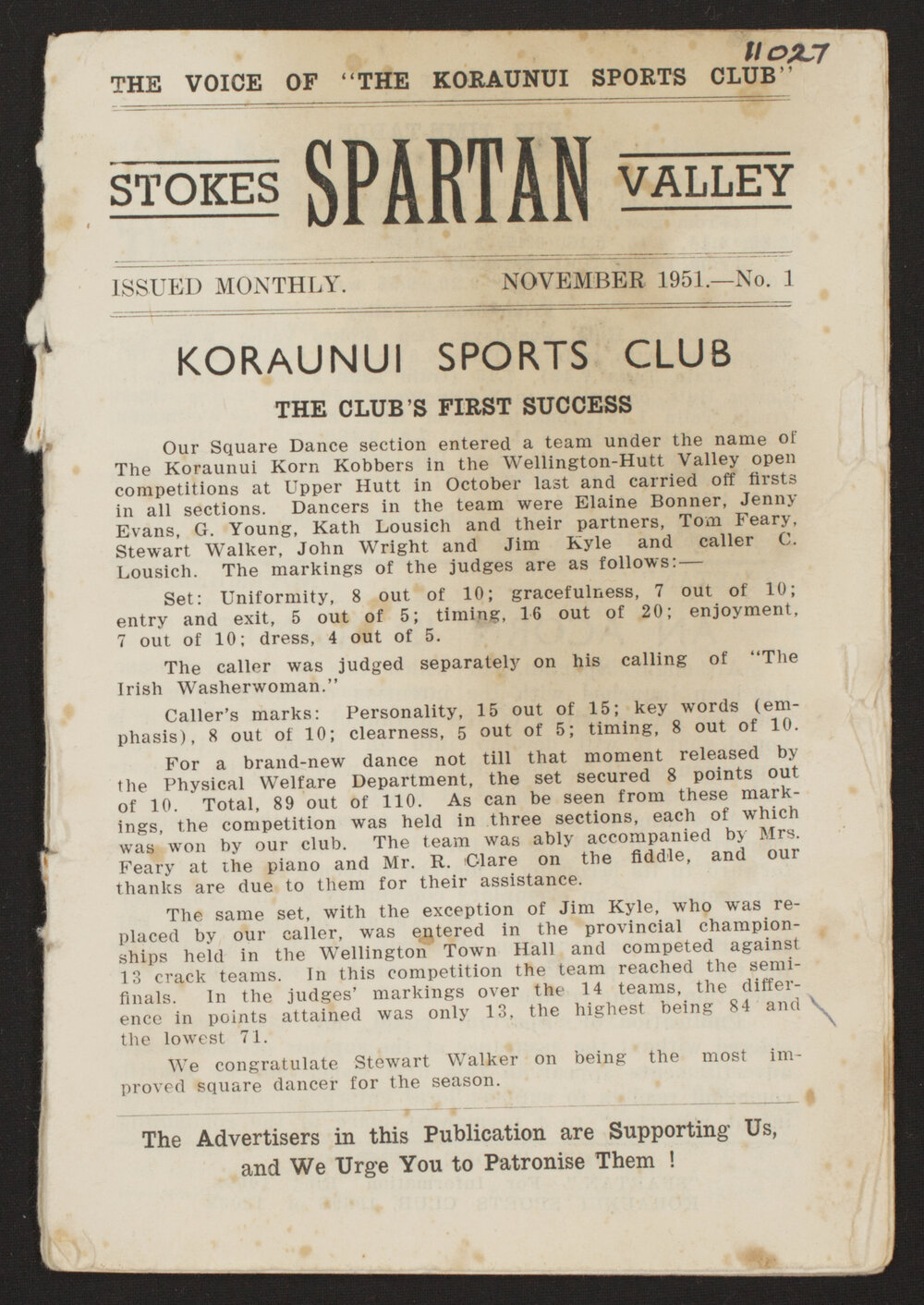 11027

THE VOICE OF "THE KORAUNUI SPORTS CLUB"

STOKES SPARTAN VALLEY

ISSUED MONTHLY. NOVEMBER 1951.—No. 1

KORAUNUI SPORTS CLUB

THE CLUB'S FIRST SUCCESS

Our Square Dance section entered a team under the name of The Koraunui Korn Kobbers in the Wellington-Hutt Valley open competitions at Upper Hutt in October last and carried off firsts in all sections. Dancers in the team were Elaine Bonner, Jenny Evans, G. Young, Kath Lousich and their partners, Tom Feary, Stewart Walker, John Wright and Jim Kyle and caller C. Lousich. The markings of the judges are as follows:—

Set: Uniformity, 8 out of 10; gracefulness, 7 out of 10; entry and exit, 5 out of 5; timing, 16 out of 20; enjoyment, 7 out of 10; dress, 4 out of 5.

The caller was judged separately on his calling of "The Irish Washerwoman."

Caller's marks: Personality, 15 out of 15; key words (emphasis), 8 out of 10; clearness, 5 out of 5; timing, 8 out of 10.

For a brand-new dance not till that moment released by the Physical Welfare Department, the set secured 8 points out of 10. Total, 89 out of 110. As can be seen from these markings, the competition was held in three sections, each of which was won by our club. The team was ably accompanied by Mrs. Feary at the piano and Mr. R. Clare on the fiddle, and our thanks are due to them for their assistance.

The same set, with the exception of Jim Kyle, who was replaced by our caller, was entered in the provincial championships held in the Wellington Town Hall and competed against 13 crack teams. In this competition the team reached the semifinals. In the judges' markings over the 14 teams, the difference in points attained was only 13, the highest being 84 and the lowest 71.

We congratulate Stewart Walker on being the most improved square dancer for the season.

The Advertisers in this Publication are Supporting Us, and We Urge You to Patronise Them !